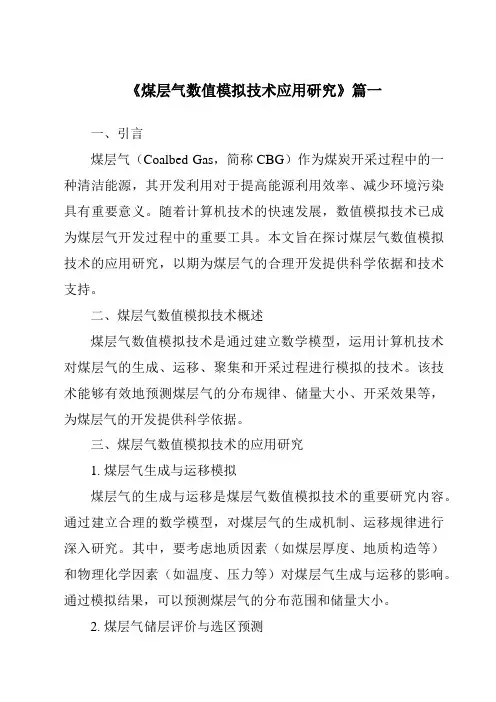 《煤层气数值模拟技术应用研究》篇一

一、引言

煤层气（Coalbed Gas，简称 CBG）作为煤炭开采过程中的一种清洁能源，其开发利用对于提高能源利用效率、减少环境污染具有重要意义。随着计算机技术的快速发展，数值模拟技术已成为煤层气开发过程中的重要工具。本文旨在探讨煤层气数值模拟技术的应用研究，以期为煤层气的合理开发提供科学依据和技术支持。

二、煤层气数值模拟技术概述

煤层气数值模拟技术是通过建立数学模型，运用计算机技术对煤层气的生成、运移、聚集和开采过程进行模拟的技术。该技术能够有效地预测煤层气的分布规律、储量大小、开采效果等，为煤层气的开发提供科学依据。

三、煤层气数值模拟技术的应用研究

1. 煤层气生成与运移模拟

煤层气的生成与运移是煤层气数值模拟技术的重要研究内容。通过建立合理的数学模型，对煤层气的生成机制、运移规律进行深入研究。其中，要考虑地质因素（如煤层厚度、地质构造等）和物理化学因素（如温度、压力等）对煤层气生成与运移的影响。通过模拟结果，可以预测煤层气的分布范围和储量大小。

2. 煤层气储层评价与选区预测